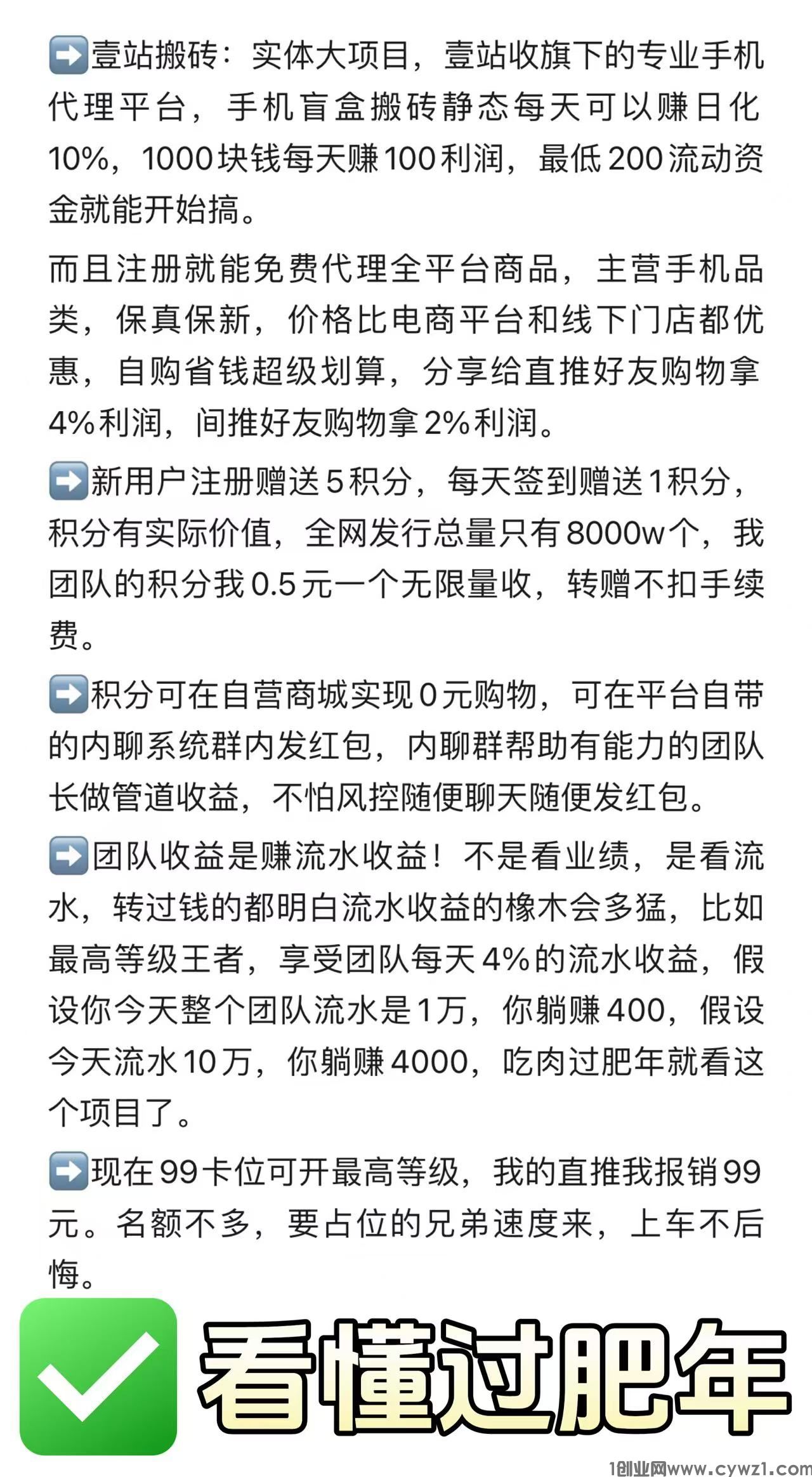 ➡️壹站搬砖：实体大项目，壹站收旗下的专业手机代理平台，手机盲盒搬砖静态每天可以赚日化10%，1000块钱每天赚100利润，最低200流动资金就能开始搞。

而且注册就能免费代理全平台商品，主营手机品类，保真保新，价格比电商平台和线下门店都优惠，自购省钱超级划算，分享给直推好友购物拿4%利润，间推好友购物拿2%利润。

➡️新用户注册赠送5积分，每天签到赠送1积分，积分有实际价值，全网发行总量只有8000w个，我团队的积分我0.5元一个无限量收，转赠不扣手续费。

➡️积分可在自营商城实现0元购物，可在平台自带的内聊系统群内发红包，内聊群帮助有能力的团队长做管道收益，不怕风控随便聊天随便发红包。

➡️团队收益是赚流水收益！不是看业绩，是看流水，转过钱的都明白流水收益的橡木会多猛，比如最高等级王者，享受团队每天4%的流水收益，假设你今天整个团队流水是1万，你躺赚400，假设今天流水10万，你躺赚4000，吃肉过肥年就看这个项目了。

➡️现在99卡位可开最高等级，我的直推我报销99元。名额不多，要占位的兄弟速度来，上车不后悔。

✅看懂过肥年

1创业网www.cywz1.com